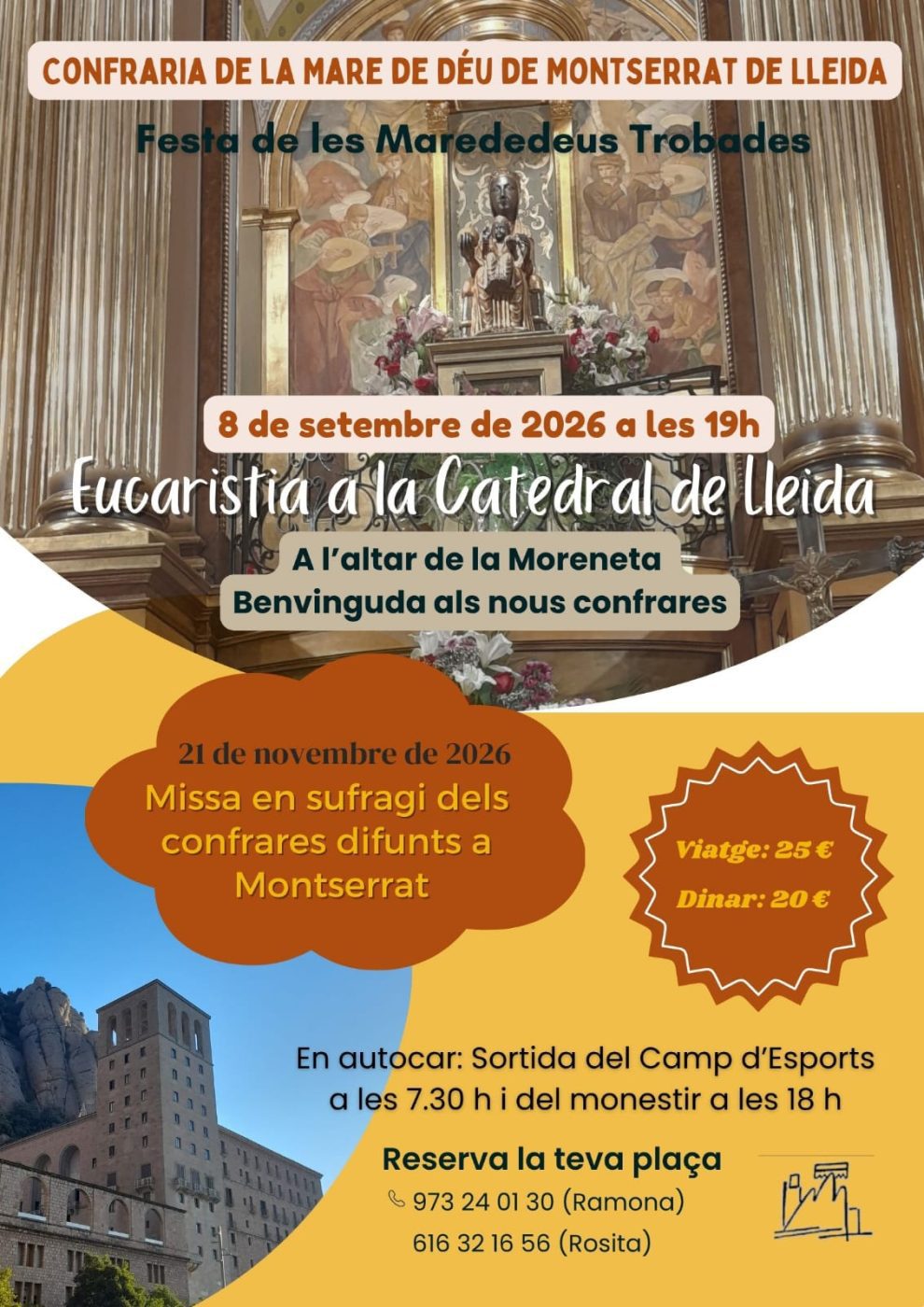 CONFRARIA DE LA MARE DE DÉU DE MONTSERRAT DE LLEIDA

Festa de les Marededeus Trobades

8 de setembre de 2026 a les 19h

Eucaristia a la Catedral de Lleida

A l'altar de la Moreneta
Benvinguda als nous confrares

21 de novembre de 2026
Missa en sufragi dels confrares difunts a Montserrat

Viatge: 25 €

Dinar: 20 €

En autocar: Sortida del Camp d'Esports a les 7.30 h i del monestir a les 18 h

Reserva la teva plaça
973 24 01 30 (Ramona)
616 32 16 56 (Rosita)